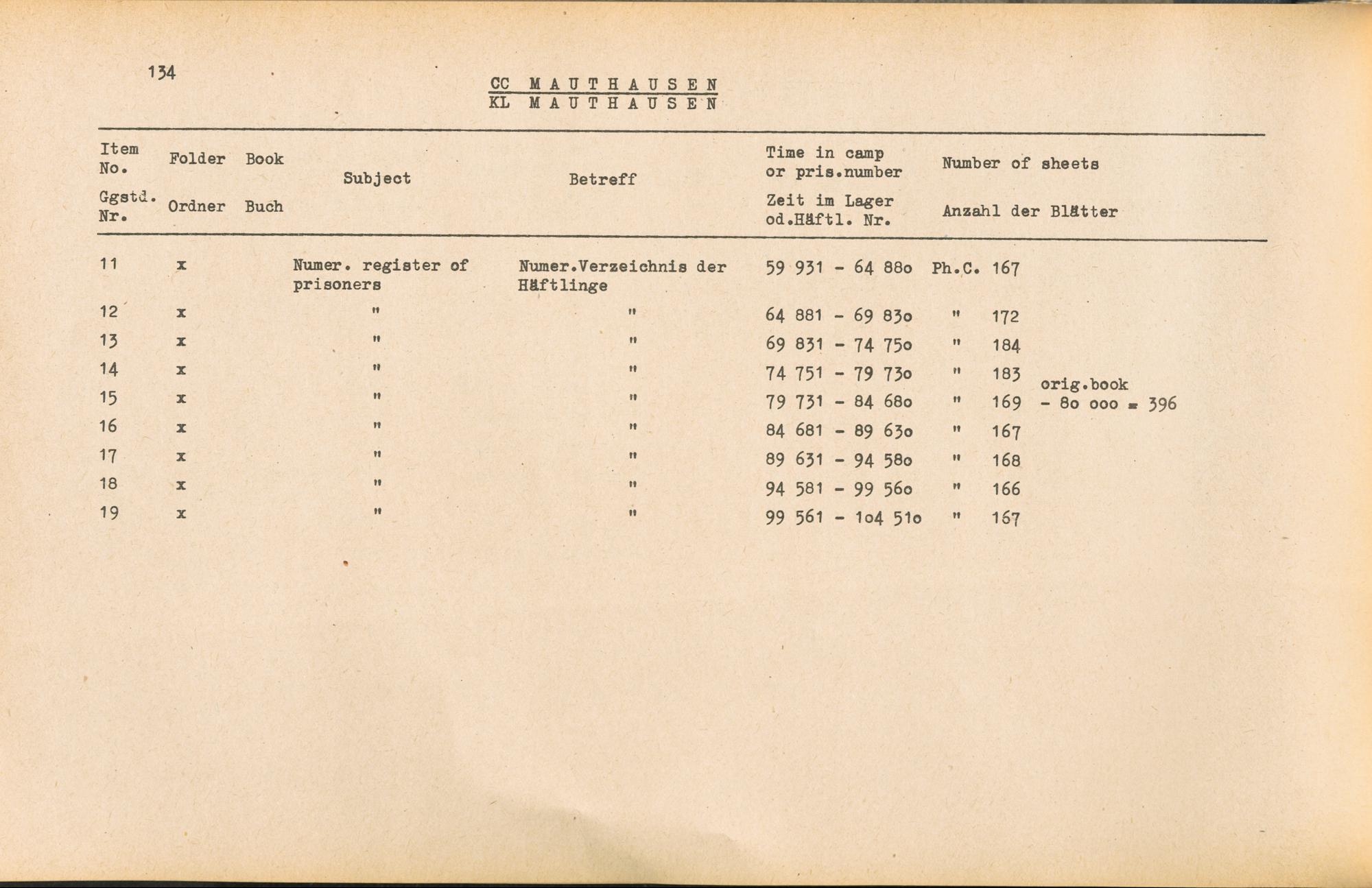 134

CC MAUTHAUSEN
KL MAUTHAUSEN

| Item No. Ggstd. Nr. | Folder Ordner | Book Buch | Subject | Betreff | Time in camp or pris.number Zeit im Lager od.Häftl. Nr. | Number of sheets Anzahl der Blätter | |
|---|---|---|---|---|---|---|---|
| 11 | x | | Numer. register of prisoners | Numer.Verzeichnis der Häftlinge | 59 931 - 64 88o | Ph.C. 167 | |
| 12 | x | | " | " | 64 881 - 69 83o | " 172 | |
| 13 | x | | " | " | 69 831 - 74 75o | " 184 | |
| 14 | x | | " | " | 74 751 - 79 73o | " 183 | orig.book |
| 15 | x | | " | " | 79 731 - 84 68o | " 169 | - 8o ooo = 396 |
| 16 | x | | " | " | 84 681 - 89 63o | " 167 | |
| 17 | x | | " | " | 89 631 - 94 58o | " 168 | |
| 18 | x | | " | " | 94 581 - 99 56o | " 166 | |
| 19 | x | | " | " | 99 561 - 1o4 51o | " 167 | |